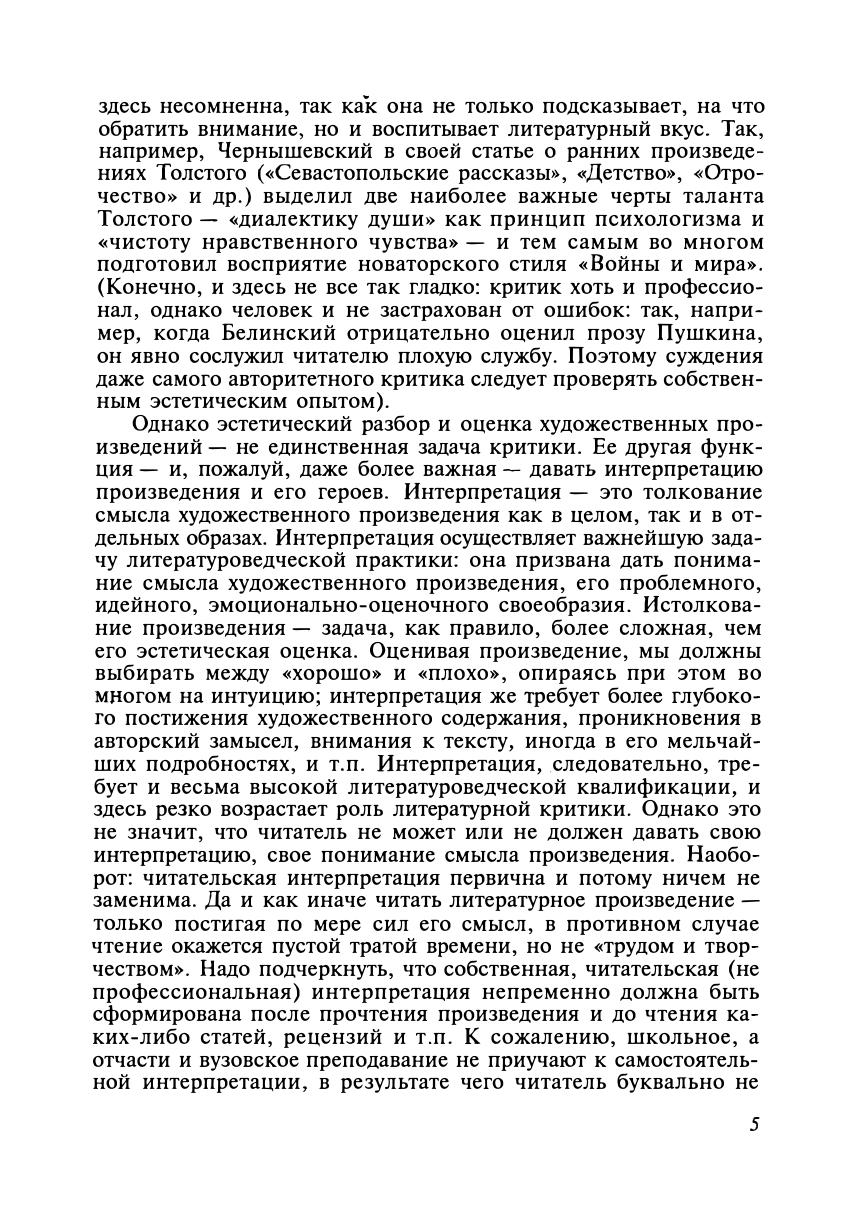 здесь несомненна, так как она не только подсказывает, на что обратить внимание, но и воспитывает литературный вкус. Так, например, Чернышевский в своей статье о ранних произведениях Толстого («Севастопольские рассказы», «Детство», «Отрочество» и др.) выделил две наиболее важные черты таланта Толстого — «диалектику души» как принцип психологизма и «чистоту нравственного чувства» — и тем самым во многом подготовил восприятие новаторского стиля «Войны и мира». (Конечно, и здесь не все так гладко: критик хоть и профессионал, однако человек и не застрахован от ошибок: так, например, когда Белинский отрицательно оценил прозу Пушкина, он явно сослужил читателю плохую службу. Поэтому суждения даже самого авторитетного критика следует проверять собственным эстетическим опытом).

Однако эстетический разбор и оценка художественных произведений — не единственная задача критики. Ее другая функция — и, пожалуй, даже более важная — давать интерпретацию произведения и его героев. Интерпретация — это толкование смысла художественного произведения как в целом, так и в отдельных образах. Интерпретация осуществляет важнейшую задачу литературоведческой практики: она призвана дать понимание смысла художественного произведения, его проблемного, идейного, эмоционально-оценочного своеобразия. Истолкование произведения — задача, как правило, более сложная, чем его эстетическая оценка. Оценивая произведение, мы должны выбирать между «хорошо» и «плохо», опираясь при этом во многом на интуицию; интерпретация же требует более глубокого постижения художественного содержания, проникновения в авторский замысел, внимания к тексту, иногда в его мельчайших подробностях, и т.п. Интерпретация, следовательно, требует и весьма высокой литературоведческой квалификации, и здесь резко возрастает роль литературной критики. Однако это не значит, что читатель не может или не должен давать свою интерпретацию, свое понимание смысла произведения. Наоборот: читательская интерпретация первична и потому ничем не заменима. Да и как иначе читать литературное произведение — только постигая по мере сил его смысл, в противном случае чтение окажется пустой тратой времени, но не «трудом и творчеством». Надо подчеркнуть, что собственная, читательская (не профессиональная) интерпретация непременно должна быть сформирована после прочтения произведения и до чтения каких-либо статей, рецензий и т.п. К сожалению, школьное, а отчасти и вузовское преподавание не приучают к самостоятельной интерпретации, в результате чего читатель буквально не

5